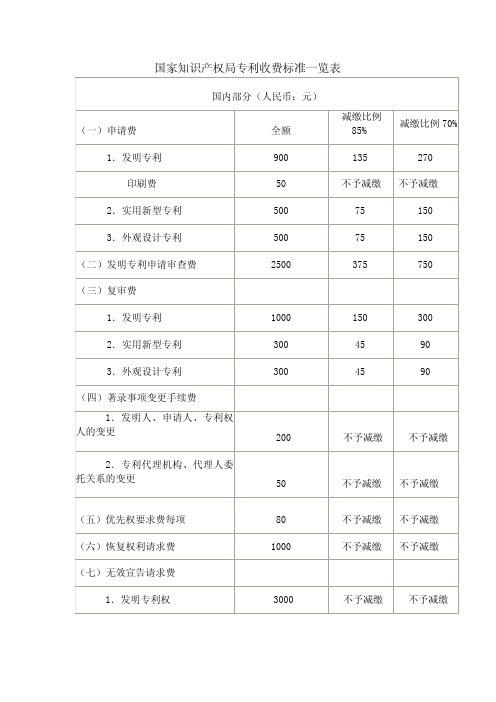 国家知识产权局专利收费标准一览表

| 国内部分（人民币：元） | | | |
|---|---|---|---|
| （一）申请费 | 全额 | 减缴比例 85% | 减缴比例 70% |
| 1. 发明专利 | 900 | 135 | 270 |
| 印刷费 | 50 | 不予减缴 | 不予减缴 |
| 2. 实用新型专利 | 500 | 75 | 150 |
| 3. 外观设计专利 | 500 | 75 | 150 |
| （二）发明专利申请审查费 | 2500 | 375 | 750 |
| （三）复审费 | | | |
| 1. 发明专利 | 1000 | 150 | 300 |
| 2. 实用新型专利 | 300 | 45 | 90 |
| 3. 外观设计专利 | 300 | 45 | 90 |
| （四）著录事项变更手续费 | | | |
| 1. 发明人、申请人、专利权人的变更 | 200 | 不予减缴 | 不予减缴 |
| 2. 专利代理机构、代理人委托关系的变更 | 50 | 不予减缴 | 不予减缴 |
| （五）优先权要求费每项 | 80 | 不予减缴 | 不予减缴 |
| （六）恢复权利请求费 | 1000 | 不予减缴 | 不予减缴 |
| （七）无效宣告请求费 | | | |
| 1. 发明专利权 | 3000 | 不予减缴 | 不予减缴 |